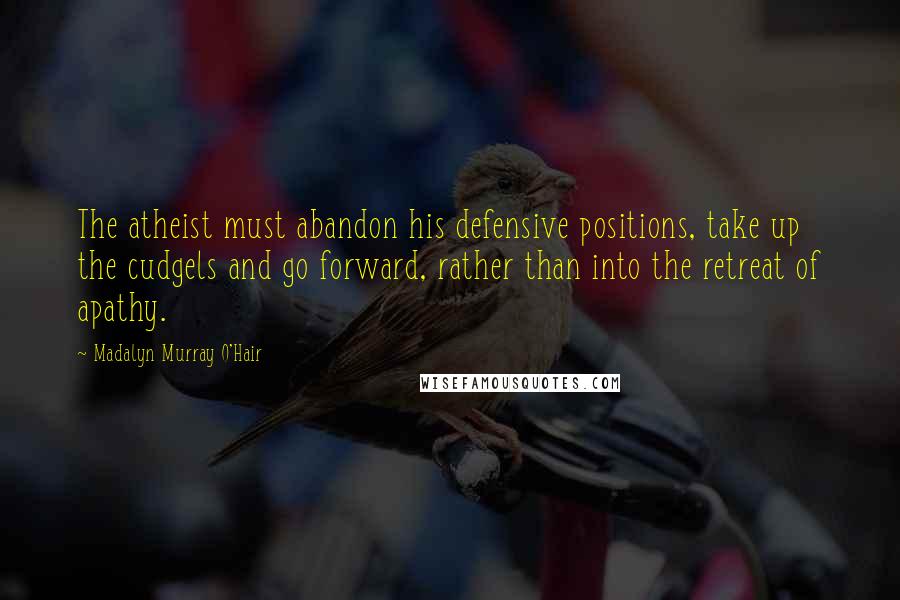 The atheist must abandon his defensive positions, take up the cudgels and go forward, rather than into the retreat of apathy.

~ Madalyn Murray O'Hair

WISEFAMOUSQUOTES.COM